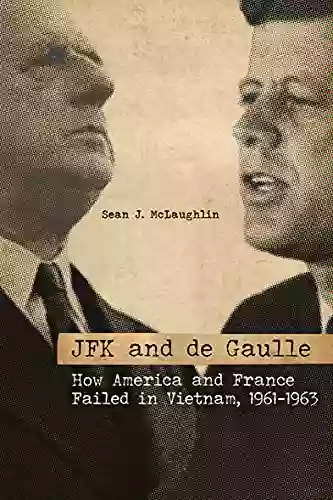 Sean J. McLaughlin

JFK and de Gaulle

How America and France Failed in Vietnam, 1961-1963